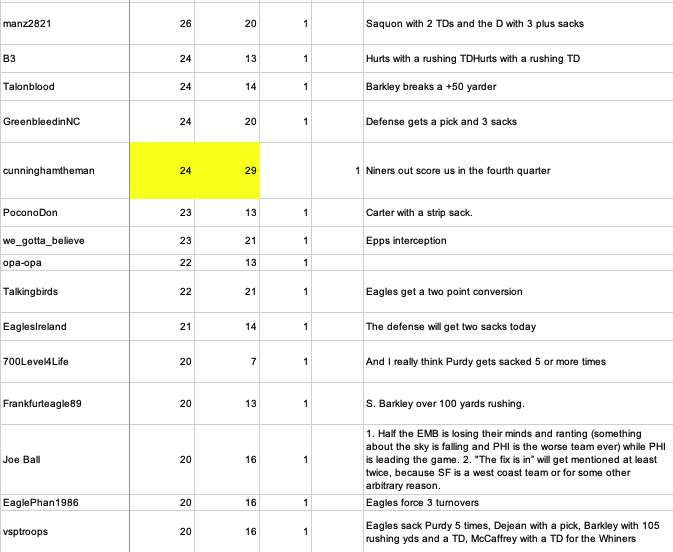 | | | | | | |
|---|---|---|---|---|---|
| manz2821 | 26 | 20 | 1 | | Saquon with 2 TDs and the D with 3 plus sacks |
| B3 | 24 | 13 | 1 | | Hurts with a rushing TDHurts with a rushing TD |
| Talonblood | 24 | 14 | 1 | | Barkley breaks a +50 yarder |
| GreenbleedinNC | 24 | 20 | 1 | | Defense gets a pick and 3 sacks |
| cunninghamtheman | 24 | 29 | | 1 | Niners out score us in the fourth quarter |
| PoconoDon | 23 | 13 | 1 | | Carter with a strip sack. |
| we_gotta_believe | 23 | 21 | 1 | | Epps interception |
| opa-opa | 22 | 13 | 1 | | |
| Talkingbirds | 22 | 21 | 1 | | Eagles get a two point conversion |
| EaglesIreland | 21 | 14 | 1 | | The defense will get two sacks today |
| 700Level4Life | 20 | 7 | 1 | | And I really think Purdy gets sacked 5 or more times |
| Frankfurteagle89 | 20 | 13 | 1 | | S. Barkley over 100 yards rushing. |
| Joe Ball | 20 | 16 | 1 | | 1. Half the EMB is losing their minds and ranting (something about the sky is falling and PHI is the worse team ever) while PHI is leading the game. 2. "The fix is in" will get mentioned at least twice, because SF is a west coast team or for some other arbitrary reason. |
| EaglePhan1986 | 20 | 16 | 1 | | Eagles force 3 turnovers |
| vsptroops | 20 | 16 | 1 | | Eagles sack Purdy 5 times, Dejean with a pick, Barkley with 105 rushing yds and a TD, McCaffrey with a TD for the Whiners |